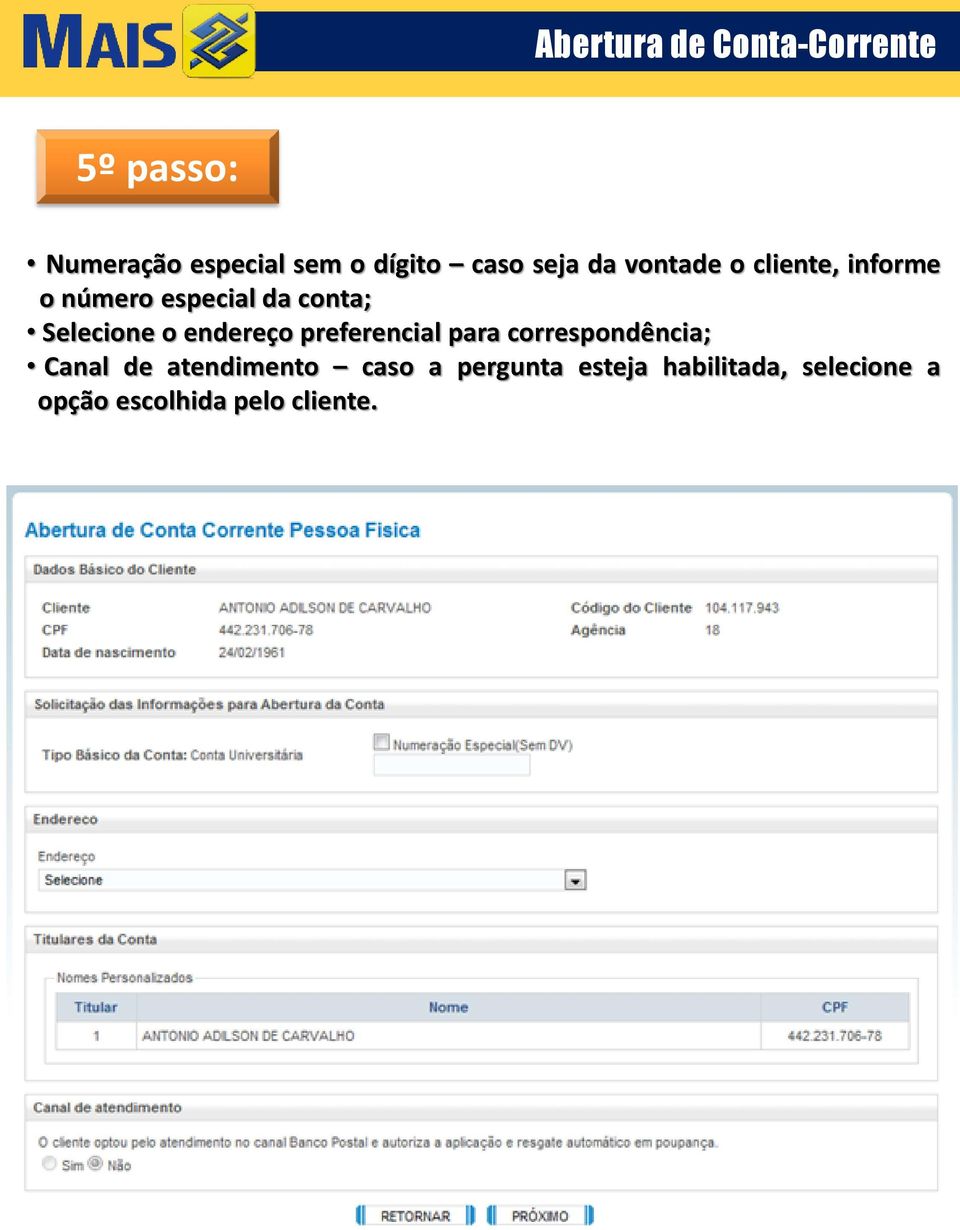 MAIS

Abertura de Conta-Corrente

5º passo:

• Numeração especial sem o dígito – caso seja da vontade o cliente, informe o número especial da conta;
• Selecione o endereço preferencial para correspondência;
• Canal de atendimento – caso a pergunta esteja habilitada, selecione a opção escolhida pelo cliente.

Abertura de Conta Corrente Pessoa Fisica

Dados Básico do Cliente

Cliente ANTONIO ADILSON DE CARVALHO
CPF 442.231.706-78
Data de nascimento 24/02/1961
Código do Cliente 104.117.943
Agência 18

Solicitação das Informações para Abertura da Conta

Tipo Básico da Conta: Conta Universitária
Numeração Especial(Sem DV)

Endereco

Endereço
Selecione

Titulares da Conta

Nomes Personalizados

| Titular | Nome | CPF |
|---|---|---|
| 1 | ANTONIO ADILSON DE CARVALHO | 442.231.706-78 |

Canal de atendimento

O cliente optou pelo atendimento no canal Banco Postal e autoriza a aplicação e resgate automático em poupança.
Sim Não

RETORNAR PRÓXIMO